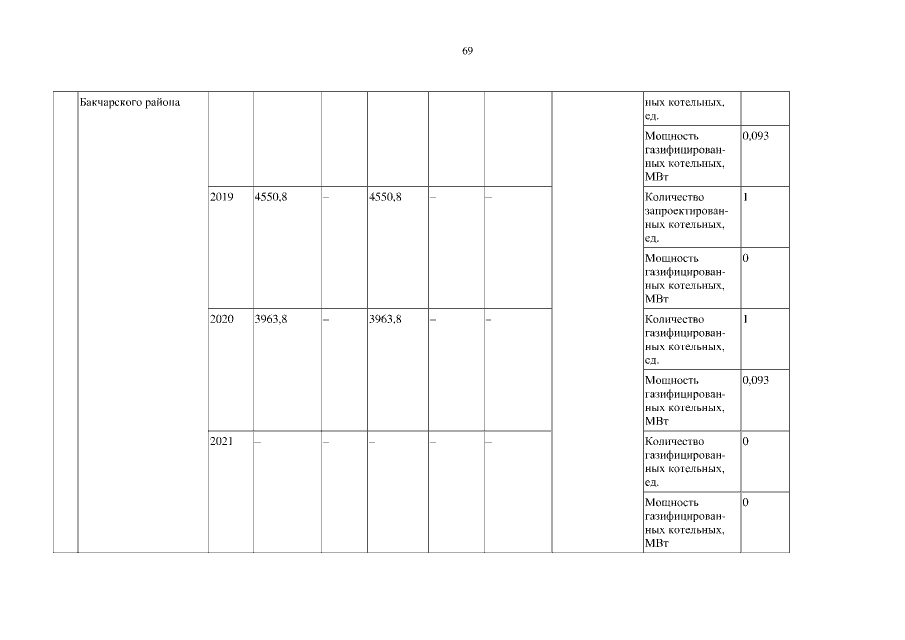 69

|  | Бакчарского района |  |  |  |  |  |  |  | ных котельных, ед. |  |
|---|---|---|---|---|---|---|---|---|---|---|
|  |  |  |  |  |  |  |  |  | Мощность газифицированных котельных, МВт | 0,093 |
|  |  | 2019 | 4550,8 | – | 4550,8 | – | – |  | Количество запроектированных котельных, ед. | 1 |
|  |  |  |  |  |  |  |  |  | Мощность газифицированных котельных, МВт | 0 |
|  |  | 2020 | 3963,8 | – | 3963,8 | – | – |  | Количество газифицированных котельных, ед. | 1 |
|  |  |  |  |  |  |  |  |  | Мощность газифицированных котельных, МВт | 0,093 |
|  |  | 2021 | – | – | – | – | – |  | Количество газифицированных котельных, ед. | 0 |
|  |  |  |  |  |  |  |  |  | Мощность газифицированных котельных, МВт | 0 |